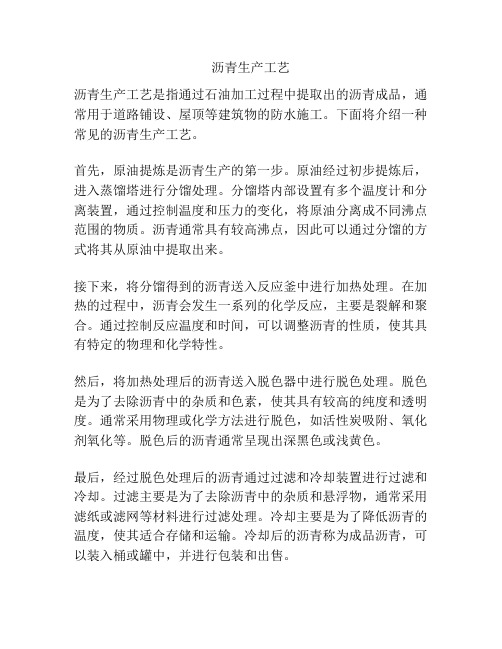 沥青生产工艺

沥青生产工艺是指通过石油加工过程中提取出的沥青成品，通常用于道路铺设、屋顶等建筑物的防水施工。下面将介绍一种常见的沥青生产工艺。

首先，原油提炼是沥青生产的第一步。原油经过初步提炼后，进入蒸馏塔进行分馏处理。分馏塔内部设置有多个温度计和分离装置，通过控制温度和压力的变化，将原油分离成不同沸点范围的物质。沥青通常具有较高沸点，因此可以通过分馏的方式将其从原油中提取出来。

接下来，将分馏得到的沥青送入反应釜中进行加热处理。在加热的过程中，沥青会发生一系列的化学反应，主要是裂解和聚合。通过控制反应温度和时间，可以调整沥青的性质，使其具有特定的物理和化学特性。

然后，将加热处理后的沥青送入脱色器中进行脱色处理。脱色是为了去除沥青中的杂质和色素，使其具有较高的纯度和透明度。通常采用物理或化学方法进行脱色，如活性炭吸附、氧化剂氧化等。脱色后的沥青通常呈现出深黑色或浅黄色。

最后，经过脱色处理后的沥青通过过滤和冷却装置进行过滤和冷却。过滤主要是为了去除沥青中的杂质和悬浮物，通常采用滤纸或滤网等材料进行过滤处理。冷却主要是为了降低沥青的温度，使其适合存储和运输。冷却后的沥青称为成品沥青，可以装入桶或罐中，并进行包装和出售。